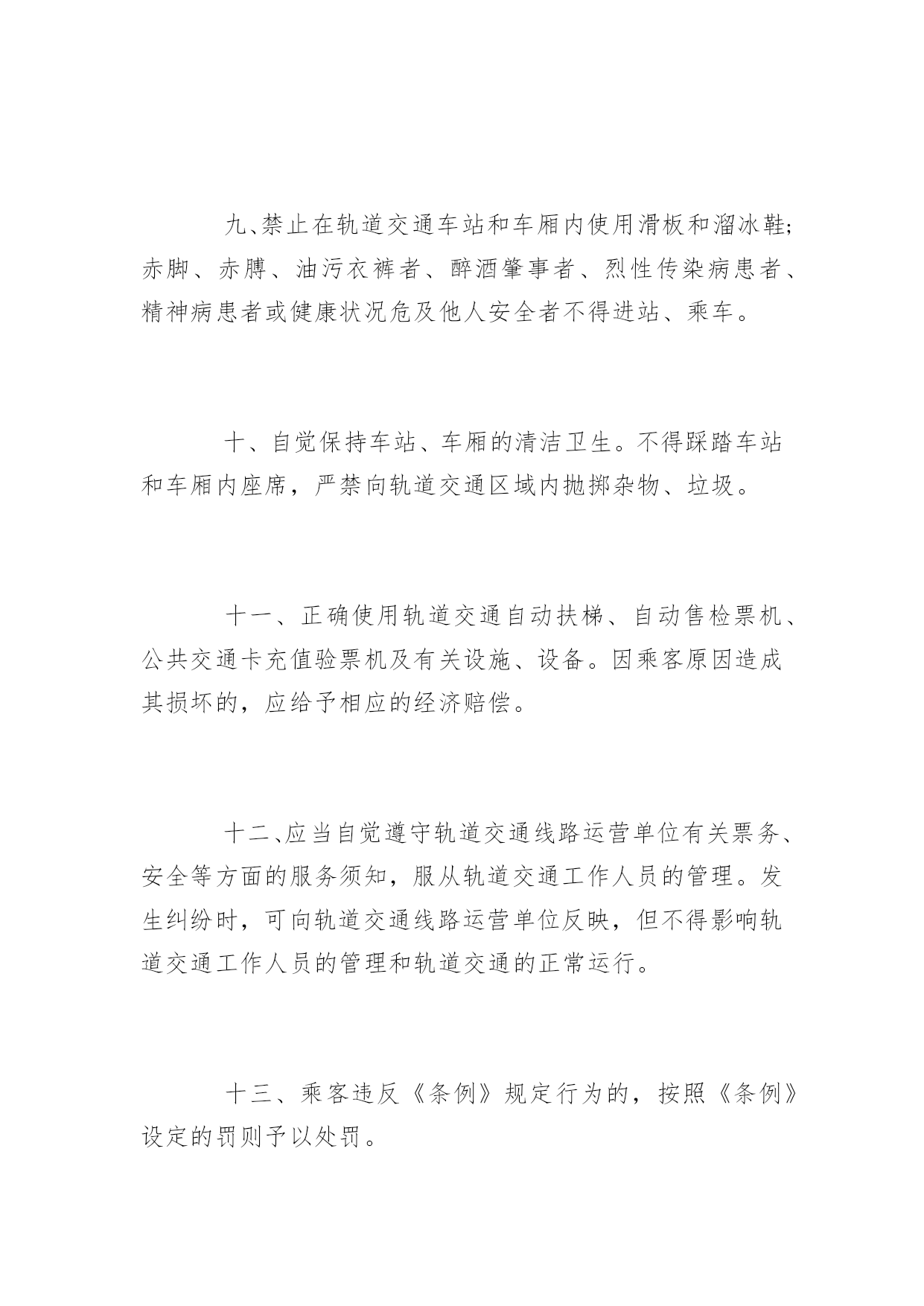 九、禁止在轨道交通车站和车厢内使用滑板和溜冰鞋;赤脚、赤膊、油污衣裤者、醉酒肇事者、烈性传染病患者、精神病患者或健康状况危及他人安全者不得进站、乘车。

十、自觉保持车站、车厢的清洁卫生。不得踩踏车站和车厢内座席，严禁向轨道交通区域内抛掷杂物、垃圾。

十一、正确使用轨道交通自动扶梯、自动售检票机、公共交通卡充值验票机及有关设施、设备。因乘客原因造成其损坏的，应给予相应的经济赔偿。

十二、应当自觉遵守轨道交通线路运营单位有关票务、安全等方面的服务须知，服从轨道交通工作人员的管理。发生纠纷时，可向轨道交通线路运营单位反映，但不得影响轨道交通工作人员的管理和轨道交通的正常运行。

十三、乘客违反《条例》规定行为的，按照《条例》设定的罚则予以处罚。